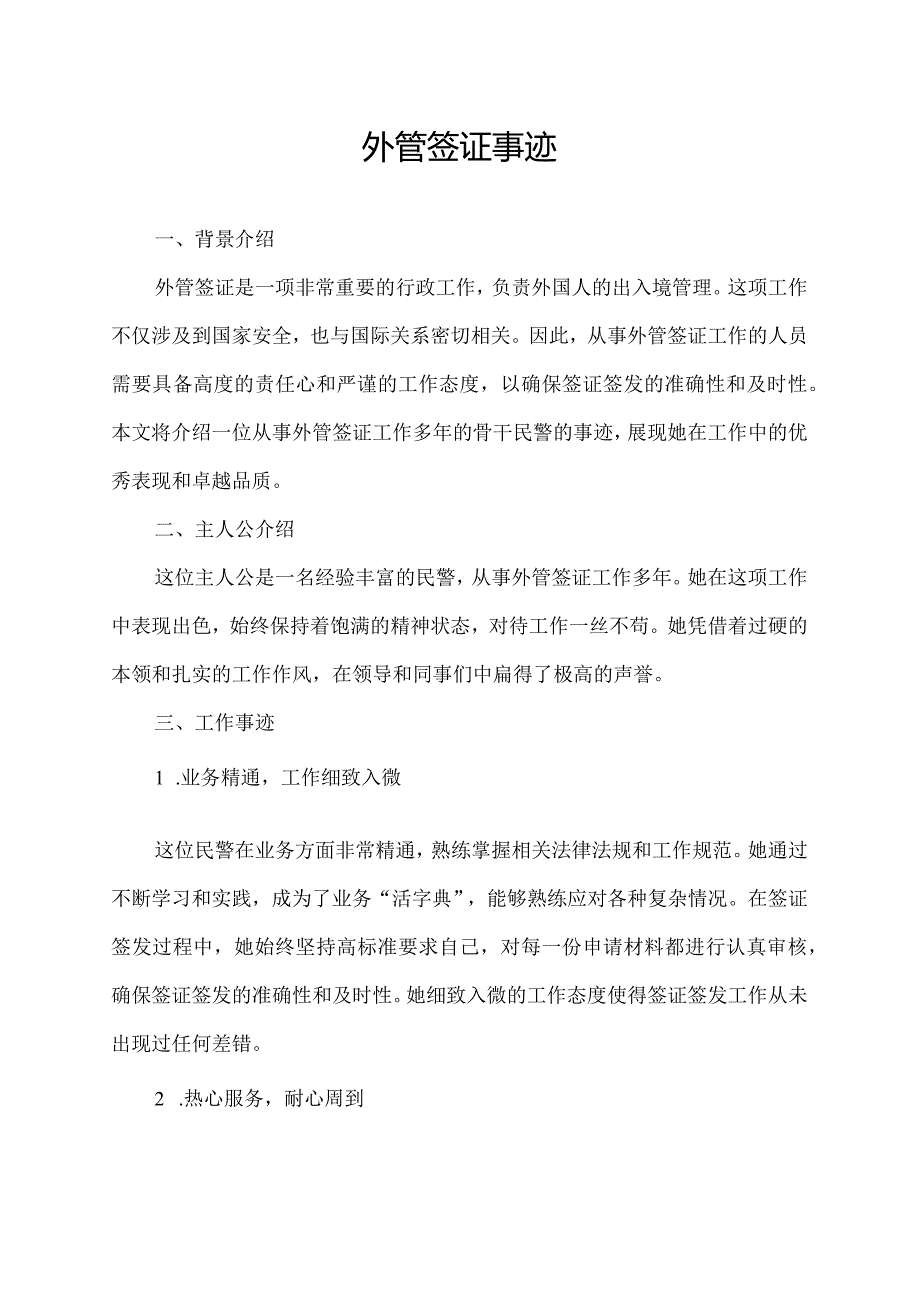 外管签证事迹

一、背景介绍

外管签证是一项非常重要的行政工作，负责外国人的出入境管理。这项工作不仅涉及到国家安全，也与国际关系密切相关。因此，从事外管签证工作的人员需要具备高度的责任心和严谨的工作态度，以确保签证签发的准确性和及时性。本文将介绍一位从事外管签证工作多年的骨干民警的事迹，展现她在工作中的优秀表现和卓越品质。

二、主人公介绍

这位主人公是一名经验丰富的民警，从事外管签证工作多年。她在这项工作中表现出色，始终保持着饱满的精神状态，对待工作一丝不苟。她凭借着过硬的本领和扎实的工作作风，在领导和同事们中扁得了极高的声誉。

三、工作事迹

1 .业务精通，工作细致入微

这位民警在业务方面非常精通，熟练掌握相关法律法规和工作规范。她通过不断学习和实践，成为了业务“活字典”，能够熟练应对各种复杂情况。在签证签发过程中，她始终坚持高标准要求自己，对每一份申请材料都进行认真审核，确保签证签发的准确性和及时性。她细致入微的工作态度使得签证签发工作从未出现过任何差错。

2 .热心服务，耐心周到